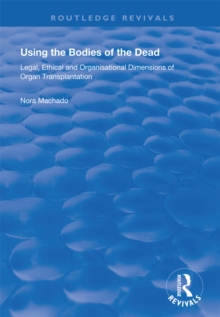 ROUTLEDGE REVIVALS

Using the Bodies of the Dead

Legal, Ethical and Organisational Dimensions of Organ Transplantation

Nora Machado

ROUTLEDGE
REVIVALS